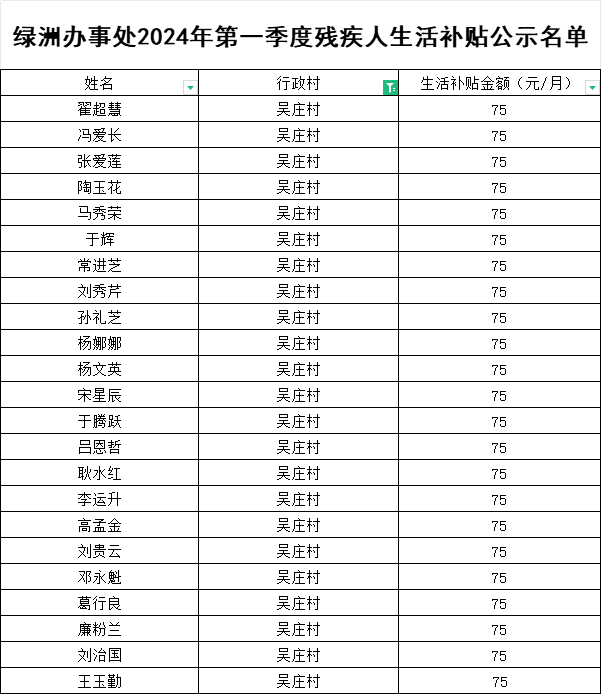 绿洲办事处2024年第一季度残疾人生活补贴公示名单

| 姓名 | 行政村 | 生活补贴金额（元/月） |
|---|---|---|
| 翟超慧 | 吴庄村 | 75 |
| 冯爱长 | 吴庄村 | 75 |
| 张爱莲 | 吴庄村 | 75 |
| 陶玉花 | 吴庄村 | 75 |
| 马秀荣 | 吴庄村 | 75 |
| 于辉 | 吴庄村 | 75 |
| 常进芝 | 吴庄村 | 75 |
| 刘秀芹 | 吴庄村 | 75 |
| 孙礼芝 | 吴庄村 | 75 |
| 杨娜娜 | 吴庄村 | 75 |
| 杨文英 | 吴庄村 | 75 |
| 宋星辰 | 吴庄村 | 75 |
| 于腾跃 | 吴庄村 | 75 |
| 吕恩哲 | 吴庄村 | 75 |
| 耿水红 | 吴庄村 | 75 |
| 李运升 | 吴庄村 | 75 |
| 高孟金 | 吴庄村 | 75 |
| 刘贵云 | 吴庄村 | 75 |
| 邓永魁 | 吴庄村 | 75 |
| 葛行良 | 吴庄村 | 75 |
| 廉粉兰 | 吴庄村 | 75 |
| 刘治国 | 吴庄村 | 75 |
| 王玉勤 | 吴庄村 | 75 |